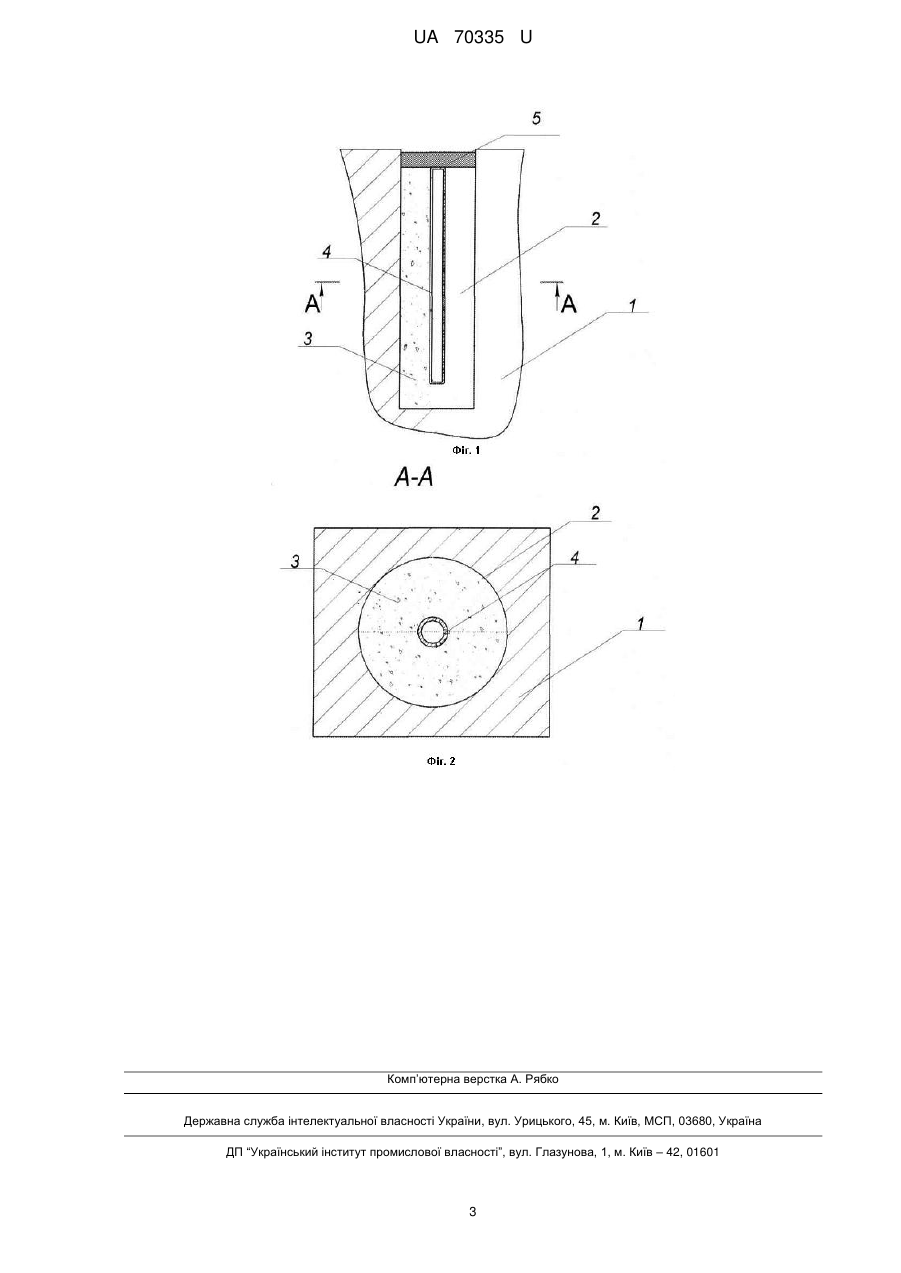 UA 70335 U

5

2

4

A

A

1

3

Фіг. 1

A-A

2

3

4

1

Фіг. 2

Комп'ютерна верстка А. Рябко

Державна служба інтелектуальної власності України, вул. Урицького, 45, м. Київ, МСП, 03680, Україна

ДП "Український інститут промислової власності", вул. Глазунова, 1, м. Київ – 42, 01601

3